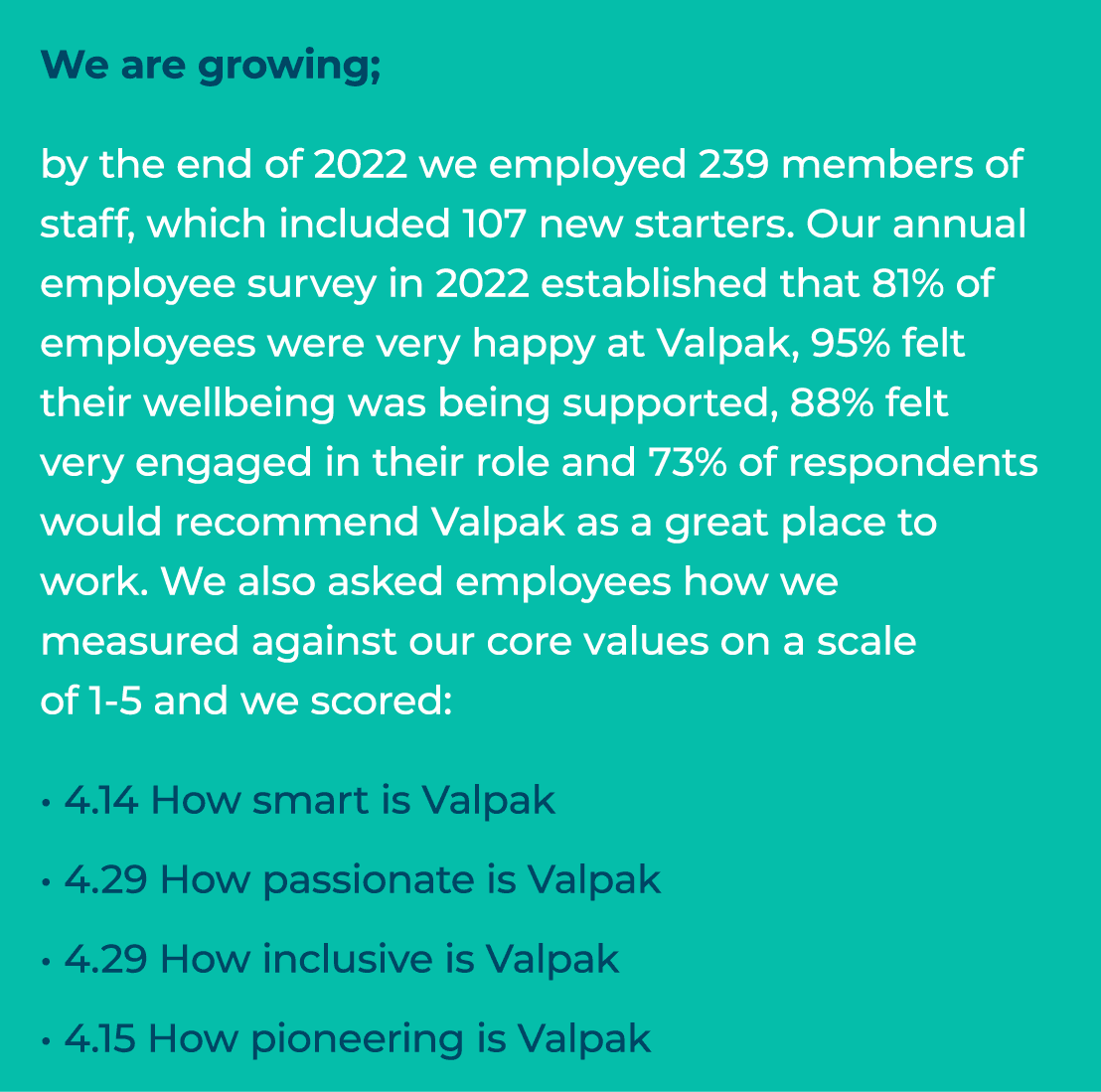 We are growing;

by the end of 2022 we employed 239 members of staff, which included 107 new starters. Our annual employee survey in 2022 established that 81% of employees were very happy at Valpak, 95% felt their wellbeing was being supported, 88% felt very engaged in their role and 73% of respondents would recommend Valpak as a great place to work. We also asked employees how we measured against our core values on a scale of 1-5 and we scored:

• 4.14 How smart is Valpak

• 4.29 How passionate is Valpak

• 4.29 How inclusive is Valpak

• 4.15 How pioneering is Valpak